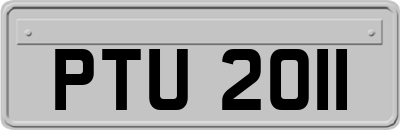 PTU 2011